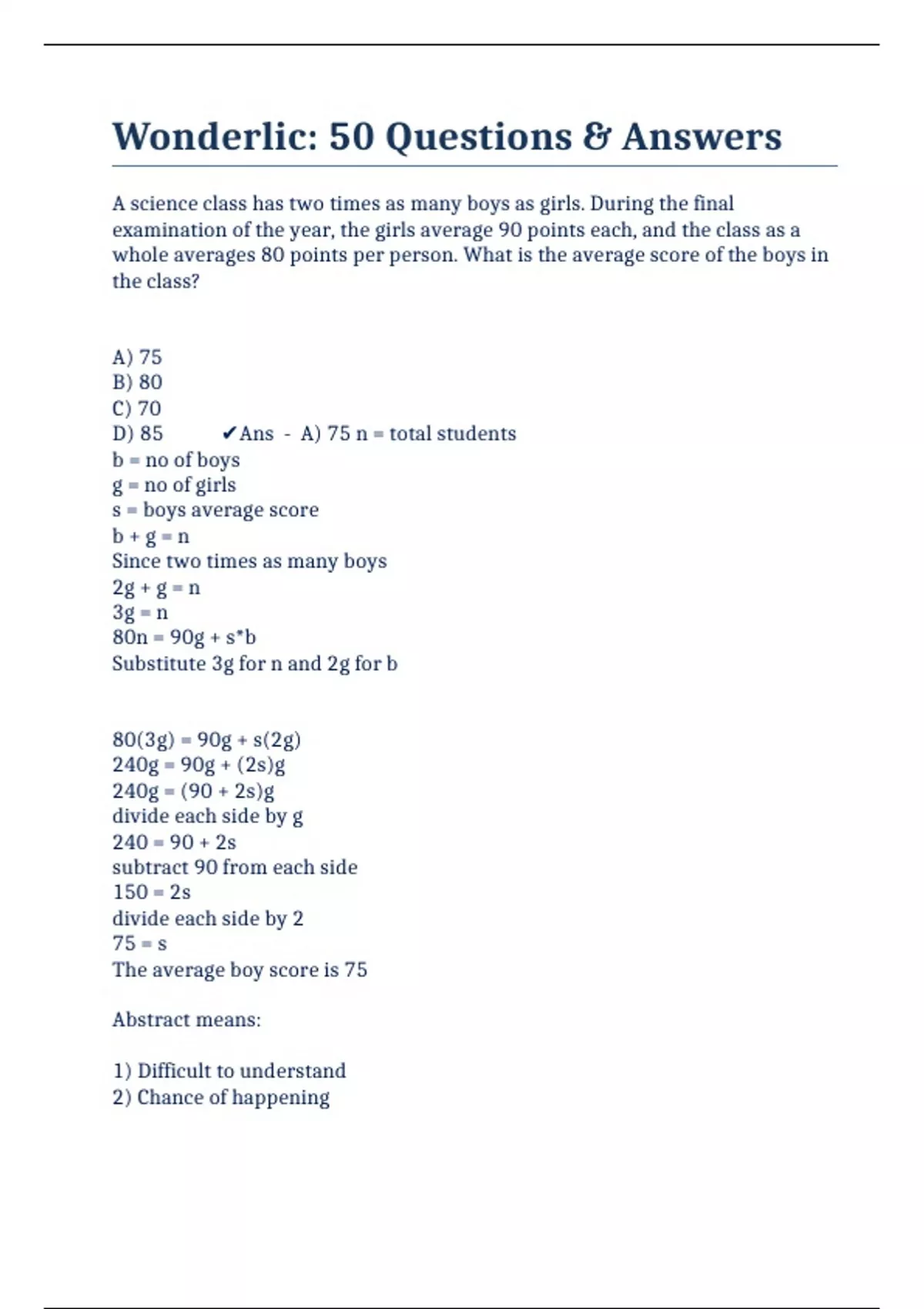 Wonderlic: 50 Questions & Answers

A science class has two times as many boys as girls. During the final examination of the year, the girls average 90 points each, and the class as a whole averages 80 points per person. What is the average score of the boys in the class?

A) 75
B) 80
C) 70
D) 85 ✔Ans - A) 75 n = total students
b = no of boys
g = no of girls
s = boys average score
b + g = n
Since two times as many boys
2g + g = n
3g = n
80n = 90g + s*b
Substitute 3g for n and 2g for b

80(3g) = 90g + s(2g)
240g = 90g + (2s)g
240g = (90 + 2s)g
divide each side by g
240 = 90 + 2s
subtract 90 from each side
150 = 2s
divide each side by 2
75 = s
The average boy score is 75

Abstract means:

1) Difficult to understand
2) Chance of happening